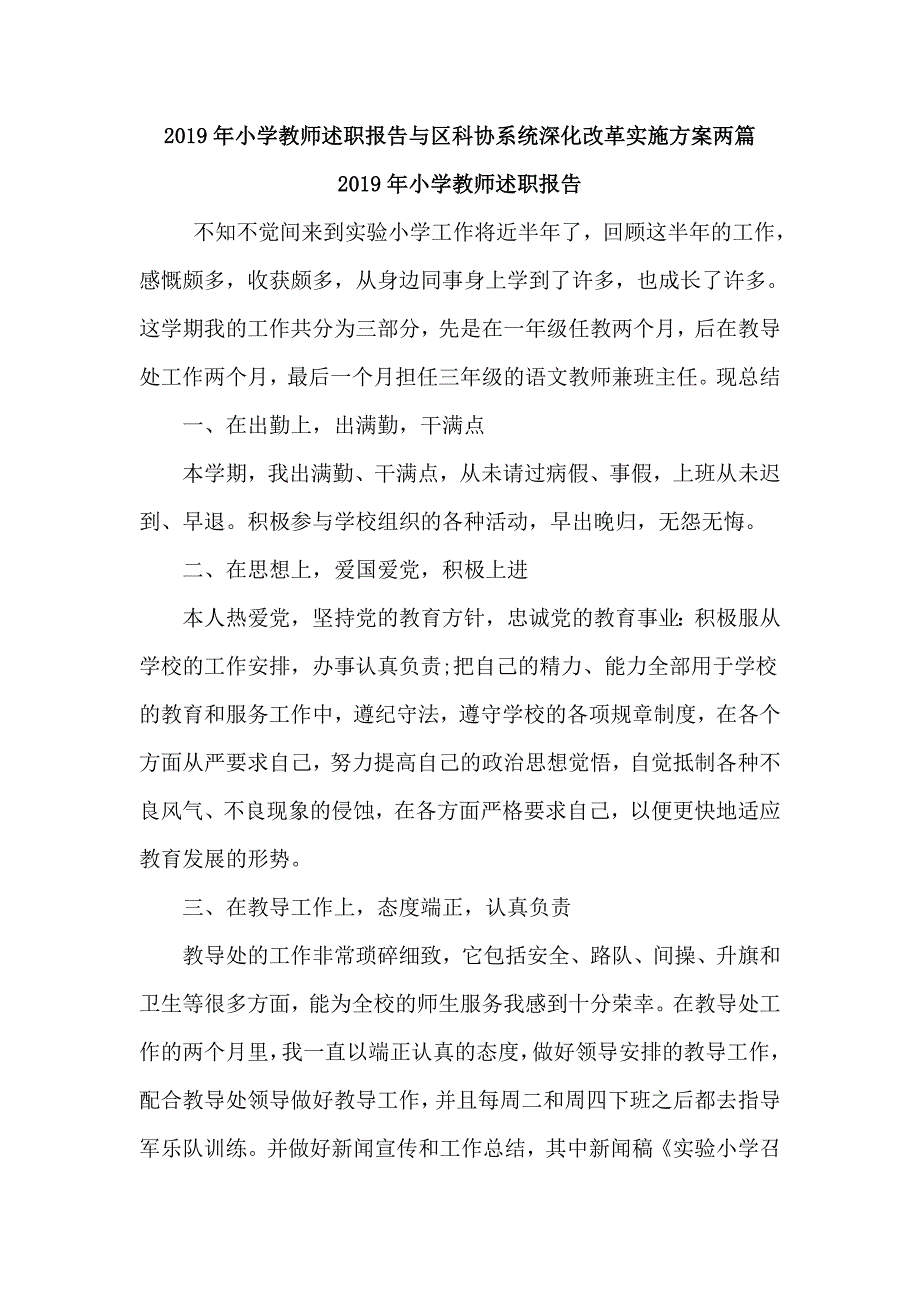 2019年小学教师述职报告与区科协系统深化改革实施方案两篇

2019年小学教师述职报告

不知不觉间来到实验小学工作将近半年了，回顾这半年的工作，感慨颇多，收获颇多，从身边同事身上学到了许多，也成长了许多。这学期我的工作共分为三部分，先是在一年级任教两个月，后在教导处工作两个月，最后一个月担任三年级的语文教师兼班主任。现总结

一、在出勤上，出满勤，干满点

本学期，我出满勤、干满点，从未请过病假、事假，上班从未迟到、早退。积极参与学校组织的各种活动，早出晚归，无怨无悔。

二、在思想上，爱国爱党，积极上进

本人热爱党，坚持党的教育方针，忠诚党的教育事业:积极服从学校的工作安排，办事认真负责;把自己的精力、能力全部用于学校的教育和服务工作中，遵纪守法，遵守学校的各项规章制度，在各个方面从严要求自己，努力提高自己的政治思想觉悟，自觉抵制各种不良风气、不良现象的侵蚀，在各方面严格要求自己，以便更快地适应教育发展的形势。

三、在教导工作上，态度端正，认真负责

教导处的工作非常琐碎细致，它包括安全、路队、间操、升旗和卫生等很多方面，能为全校的师生服务我感到十分荣幸。在教导处工作的两个月里，我一直以端正认真的态度，做好领导安排的教导工作，配合教导处领导做好教导工作，并且每周二和周四下班之后都去指导军乐队训练。并做好新闻宣传和工作总结，其中新闻稿《实验小学召